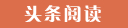 头条阅读